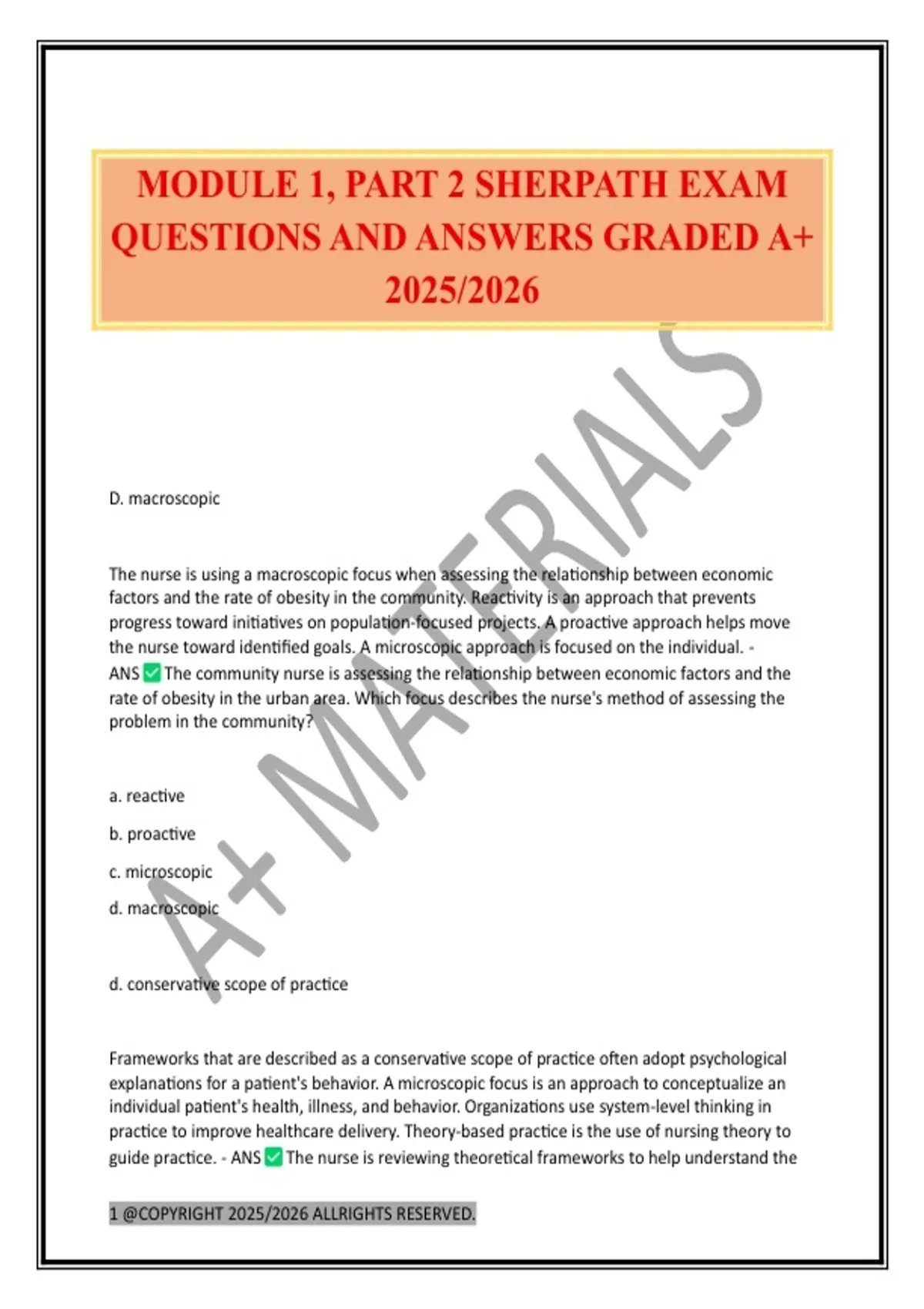 MODULE 1, PART 2 SHERPATH EXAM QUESTIONS AND ANSWERS GRADED A+ 2025/2026

A+ MATERIALS

D. macroscopic

The nurse is using a macroscopic focus when assessing the relationship between economic factors and the rate of obesity in the community. Reactivity is an approach that prevents progress toward initiatives on population-focused projects. A proactive approach helps move the nurse toward identified goals. A microscopic approach is focused on the individual. - ANS ✅ The community nurse is assessing the relationship between economic factors and the rate of obesity in the urban area. Which focus describes the nurse's method of assessing the problem in the community?

a. reactive

b. proactive

c. microscopic

d. macroscopic

d. conservative scope of practice

Frameworks that are described as a conservative scope of practice often adopt psychological explanations for a patient's behavior. A microscopic focus is an approach to conceptualize an individual patient's health, illness, and behavior. Organizations use system-level thinking in practice to improve healthcare delivery. Theory-based practice is the use of nursing theory to guide practice. - ANS ✅ The nurse is reviewing theoretical frameworks to help understand the

1 @COPYRIGHT 2025/2026 ALLRIGHTS RESERVED.